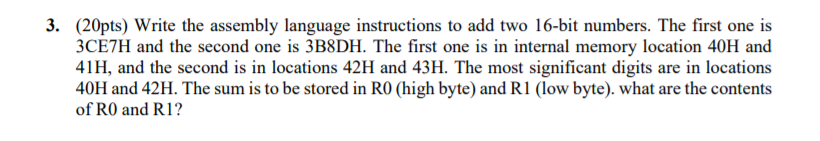 3. (20pts) Write the assembly language instructions to add two 16-bit numbers. The first one is 3CE7H and the second one is 3B8DH. The first one is in internal memory location 40H and 41H, and the second is in locations 42H and 43H. The most significant digits are in locations 40H and 42H. The sum is to be stored in R0 (high byte) and R1 (low byte). what are the contents of R0 and R1?